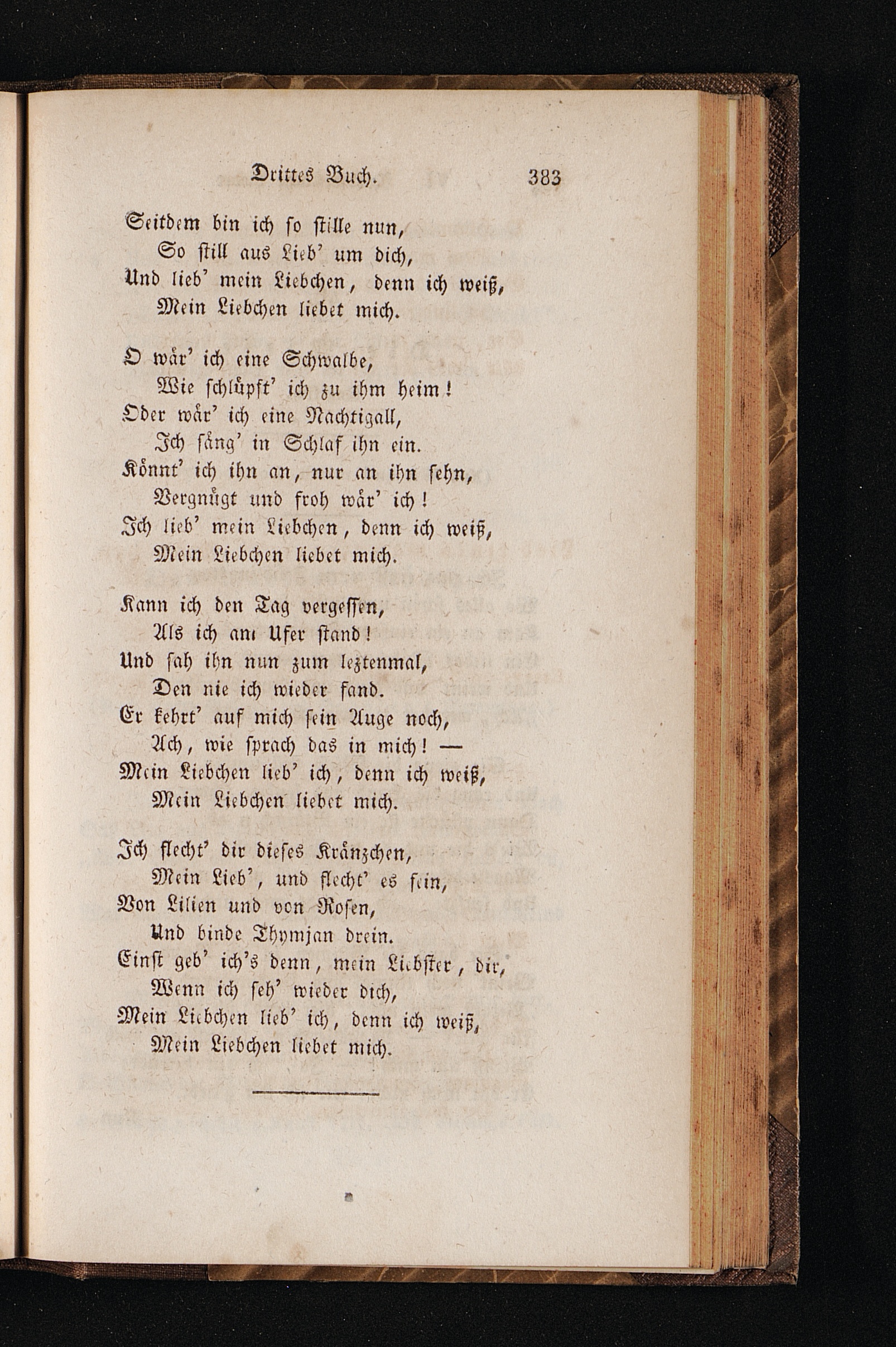 Drittes Buch. 383

Seitdem bin ich so stille nun,
So still aus Lieb' um dich,
Und lieb' mein Liebchen, denn ich weiß,
Mein Liebchen liebet mich.

O wär' ich eine Schwalbe,
Wie schlüpft' ich zu ihm heim!
Oder wär' ich eine Nachtigall,
Ich säng' in Schlaf ihn ein.
Könnt' ich ihn an, nur an ihn sehn,
Vergnügt und froh wär' ich!
Ich lieb' mein Liebchen, denn ich weiß,
Mein Liebchen liebet mich.

Kann ich den Tag vergessen,
Als ich am Ufer stand!
Und sah ihn nun zum leztenmal,
Den nie ich wieder fand.
Er kehrt' auf mich sein Auge noch,
Ach, wie sprach das in mich! —
Mein Liebchen lieb' ich, denn ich weiß,
Mein Liebchen liebet mich.

Ich flecht' dir dieses Kränzchen,
Mein Lieb', und flecht' es fein,
Von Lilien und von Rosen,
Und binde Thymjan drein.
Einst geb' ich's denn, mein Liebster, dir,
Wenn ich seh' wieder dich,
Mein Liebchen lieb' ich, denn ich weiß,
Mein Liebchen liebet mich.